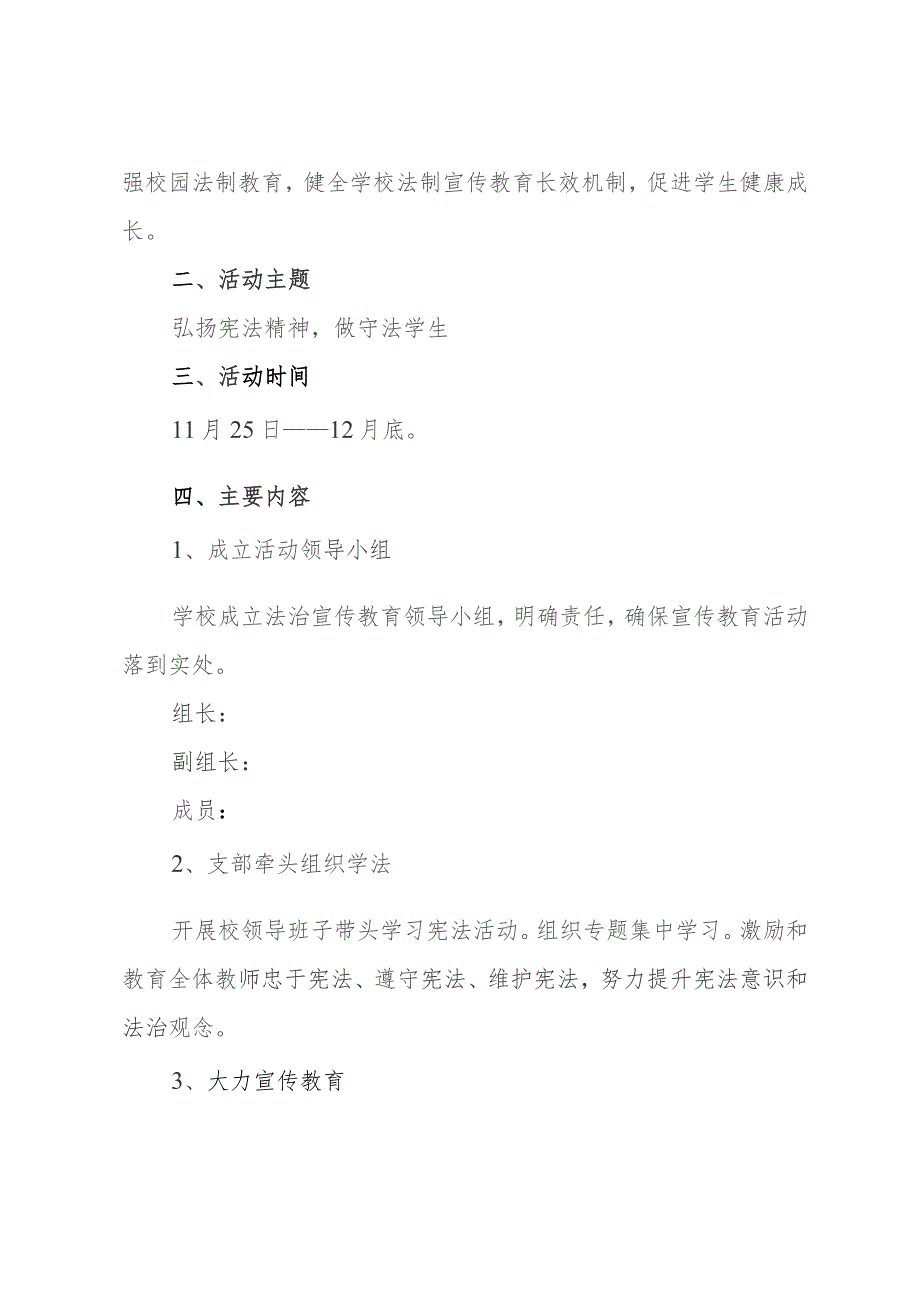 强校园法制教育，健全学校法制宣传教育长效机制，促进学生健康成长。

二、活动主题

弘扬宪法精神，做守法学生

三、活动时间

11月25日——12月底。

四、主要内容

1、成立活动领导小组

学校成立法治宣传教育领导小组，明确责任，确保宣传教育活动落到实处。

组长：

副组长：

成员：

2、支部牵头组织学法

开展校领导班子带头学习宪法活动。组织专题集中学习。激励和教育全体教师忠于宪法、遵守宪法、维护宪法，努力提升宪法意识和法治观念。

3、大力宣传教育